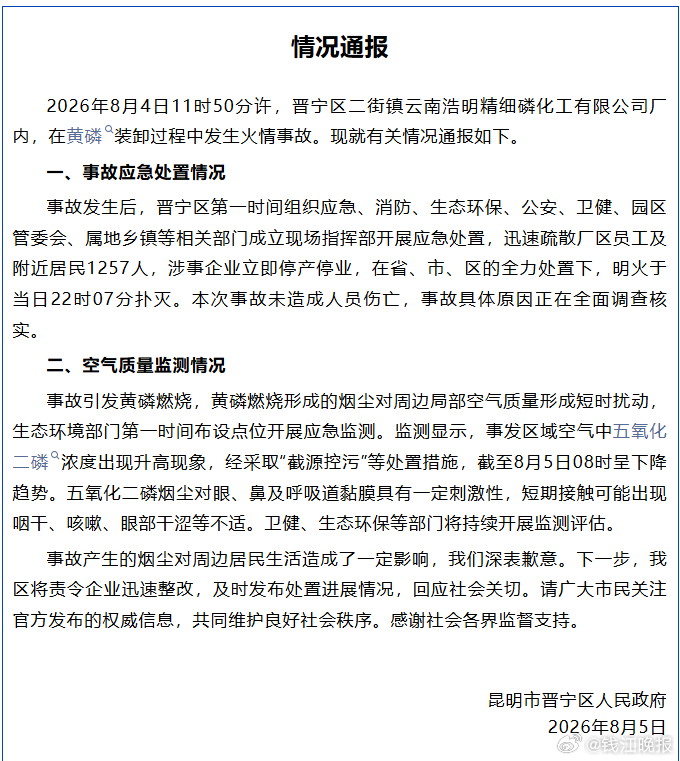 情况通报

2026年8月4日11时50分许，晋宁区二街镇云南浩明精细磷化工有限公司厂内，在黄磷装卸过程中发生火情事故。现就有关情况通报如下。

一、事故应急处置情况

事故发生后，晋宁区第一时间组织应急、消防、生态环保、公安、卫健、园区管委会、属地乡镇等相关部门成立现场指挥部开展应急处置，迅速疏散厂区员工及附近居民1257人，涉事企业立即停产停业，在省、市、区的全力处置下，明火于当日22时07分扑灭。本次事故未造成人员伤亡，事故具体原因正在全面调查核实。

二、空气质量监测情况

事故引发黄磷燃烧，黄磷燃烧形成的烟尘对周边局部空气质量形成短时扰动，生态环境部门第一时间布设点位开展应急监测。监测显示，事发区域空气中五氧化二磷浓度出现升高现象，经采取“截源控污”等处置措施，截至8月5日08时呈下降趋势。五氧化二磷烟尘对眼、鼻及呼吸道黏膜具有一定刺激性，短期接触可能出现咽干、咳嗽、眼部干涩等不适。卫健、生态环保等部门将持续开展监测评估。

事故产生的烟尘对周边居民生活造成了一定影响，我们深表歉意。下一步，我区将责令企业迅速整改，及时发布处置进展情况，回应社会关切。请广大市民关注官方发布的权威信息，共同维护良好社会秩序。感谢社会各界监督支持。

昆明市晋宁区人民政府
2026年8月5日

@钱江晚报